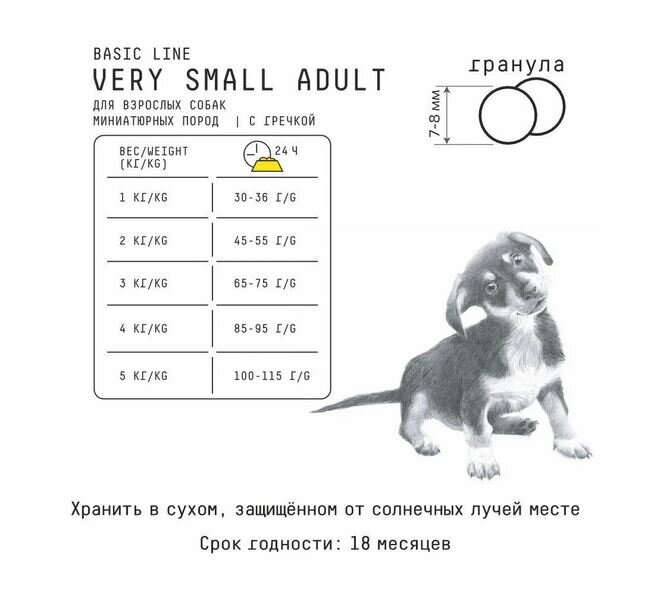 BASIC LINE
VERY SMALL ADULT
ДЛЯ ВЗРОСЛЫХ СОБАК
МИНИАТЮРНЫХ ПОРОД | С ГРЕЧКОЙ

гранула

7-8 мм

| ВЕС/WEIGHT (КГ/KG) | 24 Ч |
|---|---|
| 1 КГ/KG | 30-36 Г/G |
| 2 КГ/KG | 45-55 Г/G |
| 3 КГ/KG | 65-75 Г/G |
| 4 КГ/KG | 85-95 Г/G |
| 5 КГ/KG | 100-115 Г/G |

Хранить в сухом, защищённом от солнечных лучей месте

Срок годности: 18 месяцев